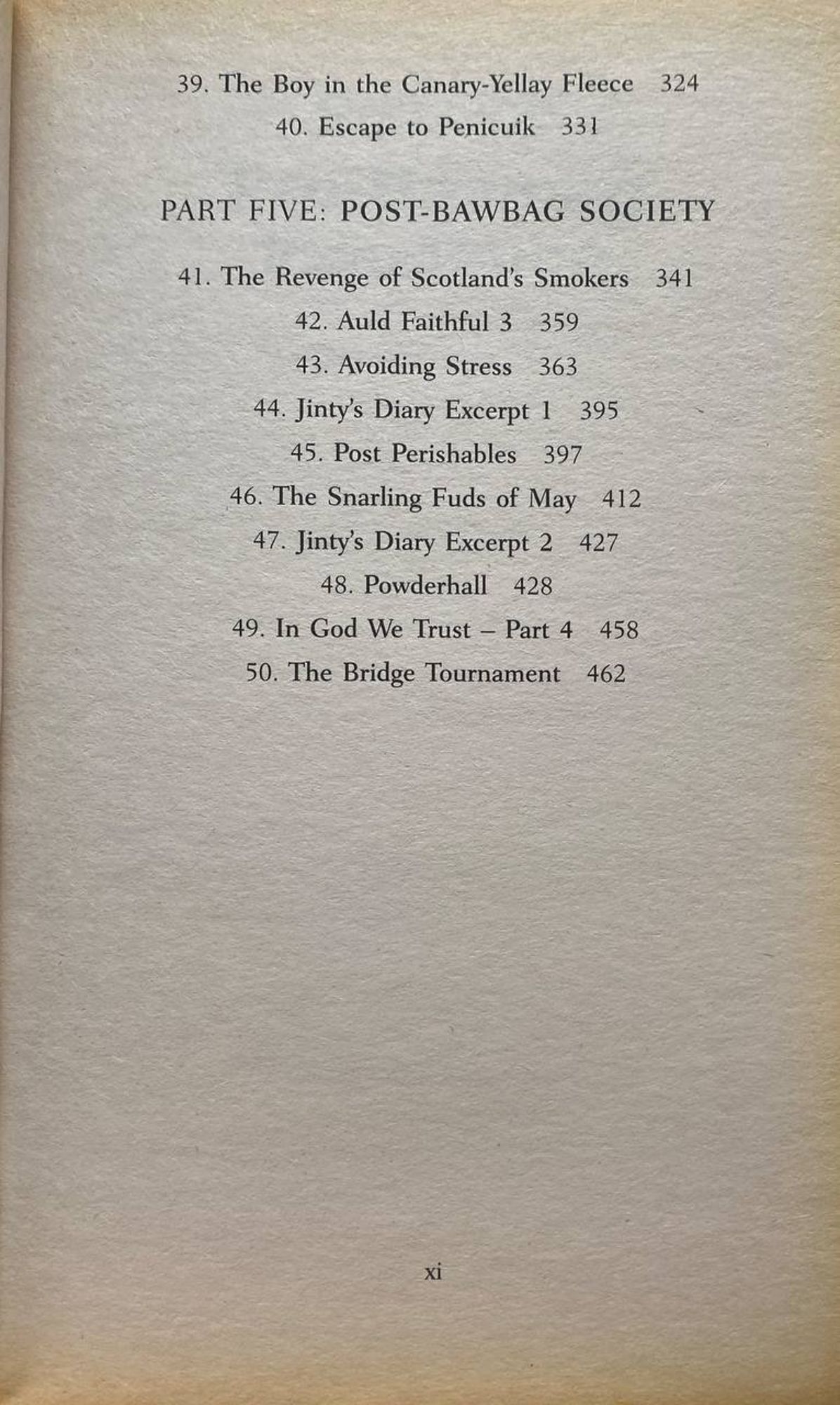 39. The Boy in the Canary-Yellay Fleece 324
40. Escape to Penicuik 331

PART FIVE: POST-BAWBAG SOCIETY

41. The Revenge of Scotland's Smokers 341
42. Auld Faithful 3 359
43. Avoiding Stress 363
44. Jinty's Diary Excerpt 1 395
45. Post Perishables 397
46. The Snarling Fuds of May 412
47. Jinty's Diary Excerpt 2 427
48. Powderhall 428
49. In God We Trust – Part 4 458
50. The Bridge Tournament 462

xi